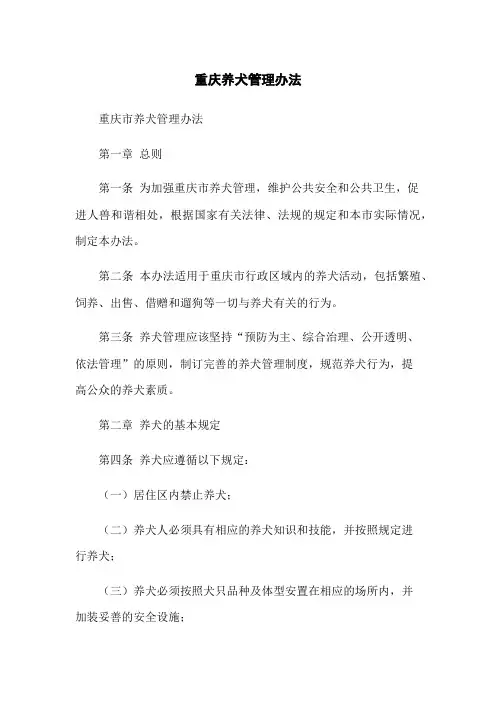 重庆养犬管理办法

重庆市养犬管理办法

第一章 总则

第一条 为加强重庆市养犬管理，维护公共安全和公共卫生，促进人兽和谐相处，根据国家有关法律、法规的规定和本市实际情况，制定本办法。

第二条 本办法适用于重庆市行政区域内的养犬活动，包括繁殖、饲养、出售、借赠和遛狗等一切与养犬有关的行为。

第三条 养犬管理应该坚持“预防为主、综合治理、公开透明、依法管理”的原则，制订完善的养犬管理制度，规范养犬行为，提高公众的养犬素质。

第二章 养犬的基本规定

第四条 养犬应遵循以下规定：

（一）居住区内禁止养犬；

（二）养犬人必须具有相应的养犬知识和技能，并按照规定进行养犬；

（三）养犬必须按照犬只品种及体型安置在相应的场所内，并加装妥善的安全设施；